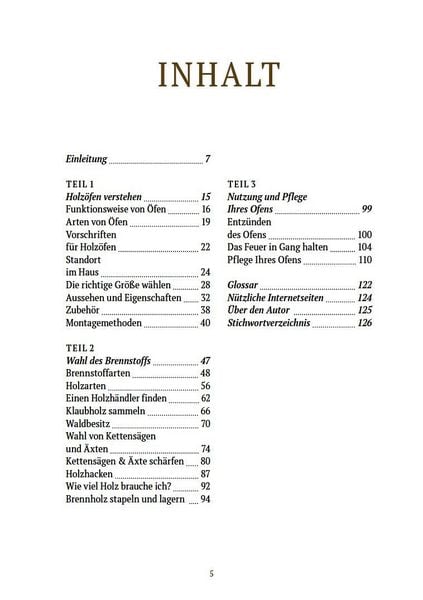 INHALT

Einleitung 7

TEIL 1
Holzöfen verstehen 15
Funktionsweise von Öfen 16
Arten von Öfen 19
Vorschriften
für Holzöfen 22
Standort
im Haus 24
Die richtige Größe wählen 28
Aussehen und Eigenschaften 32
Zubehör 38
Montagemethoden 40

TEIL 2
Wahl des Brennstoffs 47
Brennstoffarten 48
Holzarten 56
Einen Holzhändler finden 62
Klaubholz sammeln 66
Waldbesitz 70
Wahl von Kettensägen
und Äxten 74
Kettensägen & Äxte schärfen 80
Holzhacken 87
Wie viel Holz brauche ich? 92
Brennholz stapeln und lagern 94

TEIL 3
Nutzung und Pflege
Ihres Ofens 99
Entzünden
des Ofens 100
Das Feuer in Gang halten 104
Pflege Ihres Ofens 110

Glossar 122
Nützliche Internetseiten 124
Über den Autor 125
Stichwortverzeichnis 126

5